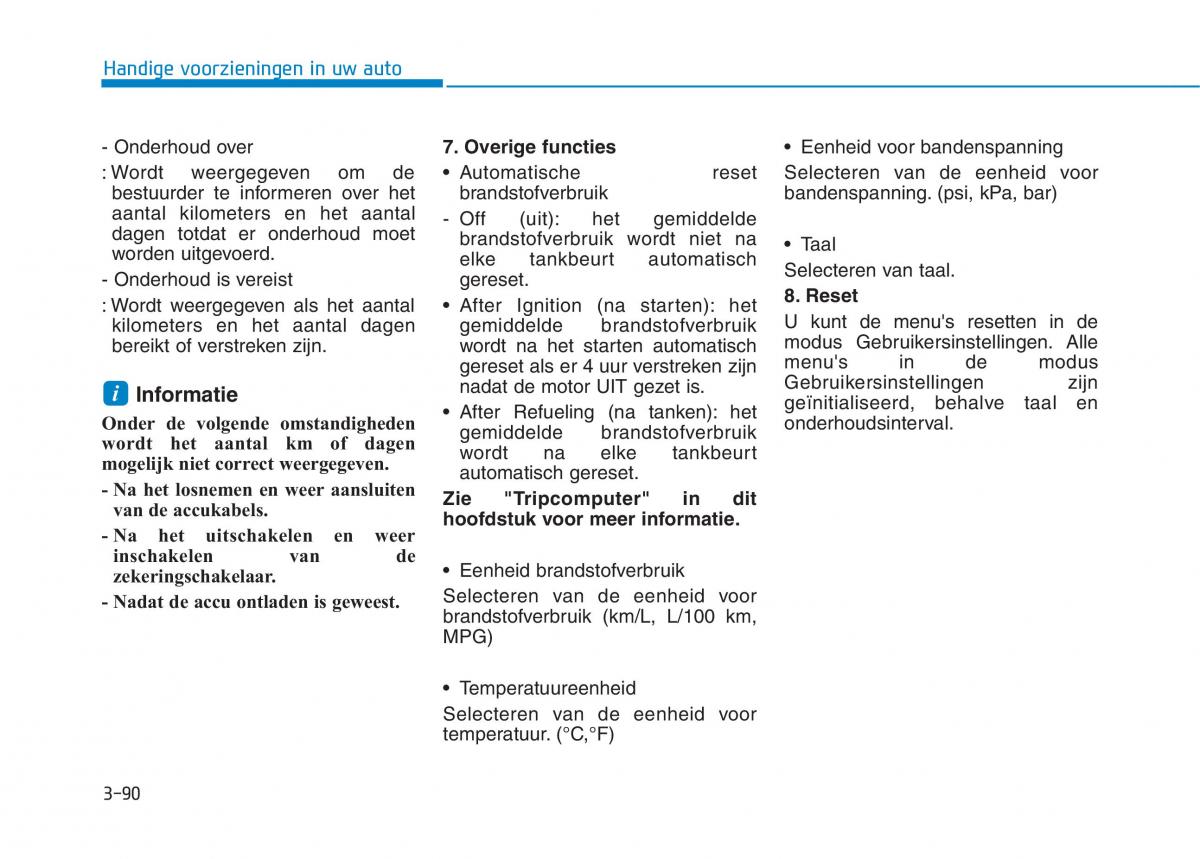 Handige voorzieningen in uw auto

- Onderhoud over
: Wordt weergegeven om de bestuurder te informeren over het aantal kilometers en het aantal dagen totdat er onderhoud moet worden uitgevoerd.
- Onderhoud is vereist
: Wordt weergegeven als het aantal kilometers en het aantal dagen bereikt of verstreken zijn.

i Informatie

Onder de volgende omstandigheden wordt het aantal km of dagen mogelijk niet correct weergegeven.
- Na het losnemen en weer aansluiten van de accukabels.
- Na het uitschakelen en weer inschakelen van de zekeringschakelaar.
- Nadat de accu ontladen is geweest.

7. Overige functies
• Automatische reset brandstofverbruik
- Off (uit): het gemiddelde brandstofverbruik wordt niet na elke tankbeurt automatisch gereset.
• After Ignition (na starten): het gemiddelde brandstofverbruik wordt na het starten automatisch gereset als er 4 uur verstreken zijn nadat de motor UIT gezet is.
• After Refueling (na tanken): het gemiddelde brandstofverbruik wordt na elke tankbeurt automatisch gereset.
Zie "Tripcomputer" in dit hoofdstuk voor meer informatie.

• Eenheid brandstofverbruik
Selecteren van de eenheid voor brandstofverbruik (km/L, L/100 km, MPG)

• Temperatuureenheid
Selecteren van de eenheid voor temperatuur. (°C,°F)

• Eenheid voor bandenspanning
Selecteren van de eenheid voor bandenspanning. (psi, kPa, bar)

• Taal
Selecteren van taal.
8. Reset
U kunt de menu's resetten in de modus Gebruikersinstellingen. Alle menu's in de modus Gebruikersinstellingen zijn geïnitialiseerd, behalve taal en onderhoudsinterval.

3-90